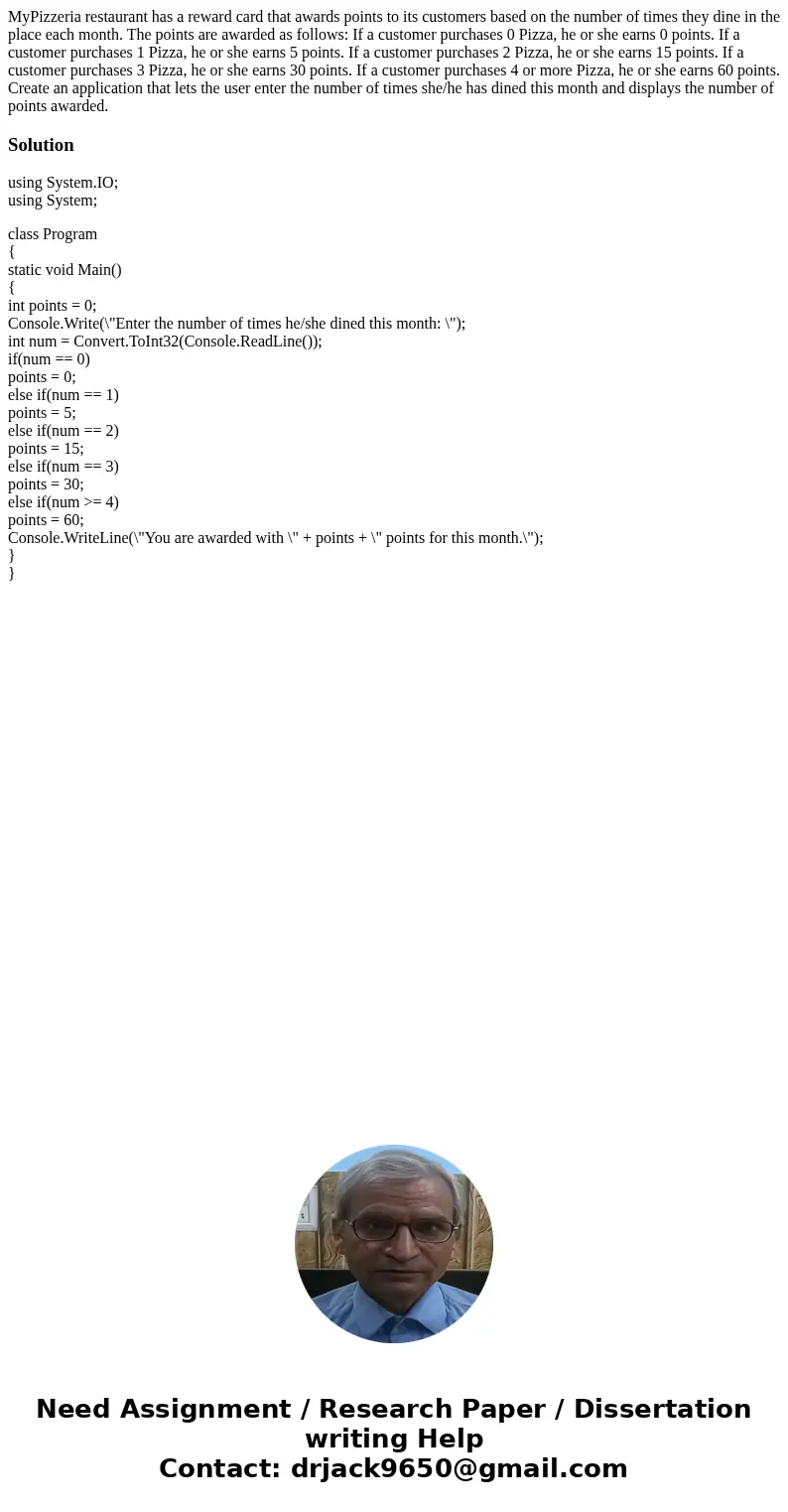 MyPizzeria restaurant has a reward card that awards points to its customers based on the number of times they dine in the place each month. The points are awarded as follows: If a customer purchases 0 Pizza, he or she earns 0 points. If a customer purchases 1 Pizza, he or she earns 5 points. If a customer purchases 2 Pizza, he or she earns 15 points. If a customer purchases 3 Pizza, he or she earns 30 points. If a customer purchases 4 or more Pizza, he or she earns 60 points. Create an application that lets the user enter the number of times she/he has dined this month and displays the number of points awarded.

Solution

using System.IO;
using System;

class Program
{
static void Main()
{
int points = 0;
Console.Write(\"Enter the number of times he/she dined this month: \");
int num = Convert.ToInt32(Console.ReadLine());
if(num == 0)
points = 0;
else if(num == 1)
points = 5;
else if(num == 2)
points = 15;
else if(num == 3)
points = 30;
else if(num >= 4)
points = 60;
Console.WriteLine(\"You are awarded with \" + points + \" points for this month.\");
}
}

Need Assignment / Research Paper / Dissertation writing Help
Contact: drjack9650@gmail.com